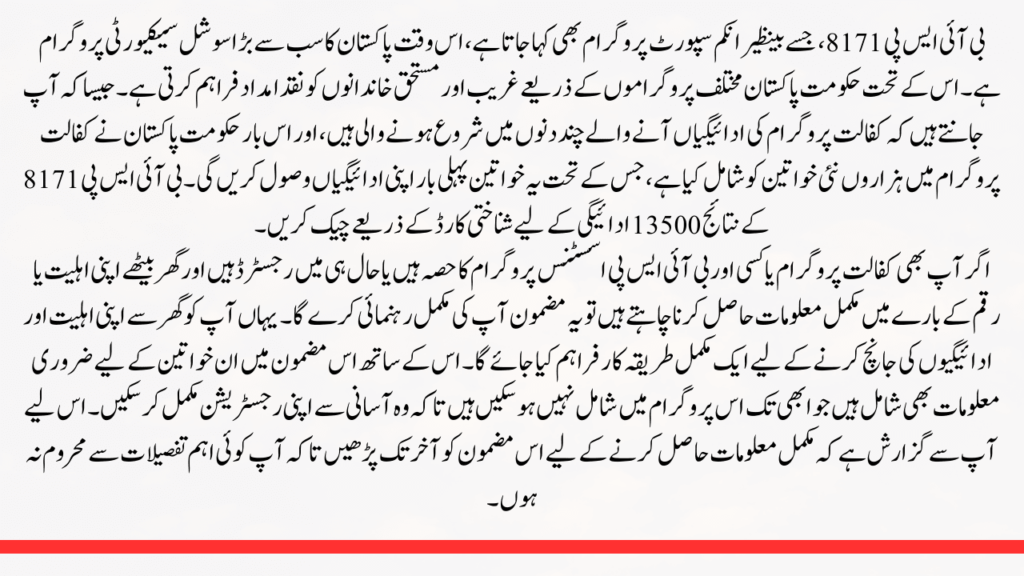 بی آئی ایس پی 8171، جسے بینظیر انکم سپورٹ پروگرام بھی کہا جاتا ہے، اس وقت پاکستان کا سب سے بڑا سوشل سیکیورٹی پروگرام ہے۔ اس کے تحت حکومت پاکستان مختلف پروگراموں کے ذریعے غریب اور مستحق خاندانوں کو نقد امداد فراہم کرتی ہے۔ جیسا کہ آپ جانتے ہیں کہ کفالت پروگرام کی ادائیگیاں آنے والے چند دنوں میں شروع ہونے والی ہیں، اور اس بار حکومت پاکستان نے کفالت پروگرام میں ہزاروں نئی خواتین کو شامل کیا ہے، جس کے تحت یہ خواتین پہلی بار اپنی ادائیگیاں وصول کریں گی۔ بی آئی ایس پی 8171 کے نتائج 13500 ادائیگی کے لیے شناختی کارڈ کے ذریعے چیک کریں۔

اگر آپ بھی کفالت پروگرام یا کسی اور بی آئی ایس پی اسسٹنس پروگرام کا حصہ ہیں یا حال ہی میں رجسٹرڈ ہیں اور گھر بیٹھے اپنی اہلیت یا رقم کے بارے میں مکمل معلومات حاصل کرنا چاہتے ہیں تو یہ مضمون آپ کی مکمل رہنمائی کرے گا۔ یہاں آپ کو گھر سے اپنی اہلیت اور ادائیگیوں کی جانچ کرنے کے لیے ایک مکمل طریقہ کار فراہم کیا جائے گا۔ اس کے ساتھ اس مضمون میں ان خواتین کے لیے ضروری معلومات بھی شامل ہیں جو ابھی تک اس پروگرام میں شامل نہیں ہو سکیں ہیں تاکہ وہ آسانی سے اپنی رجسٹریشن مکمل کر سکیں۔ اس لیے آپ سے گزارش ہے کہ مکمل معلومات حاصل کرنے کے لیے اس مضمون کو آخر تک پڑھیں تاکہ آپ کوئی اہم تفصیلات سے محروم نہ ہوں۔